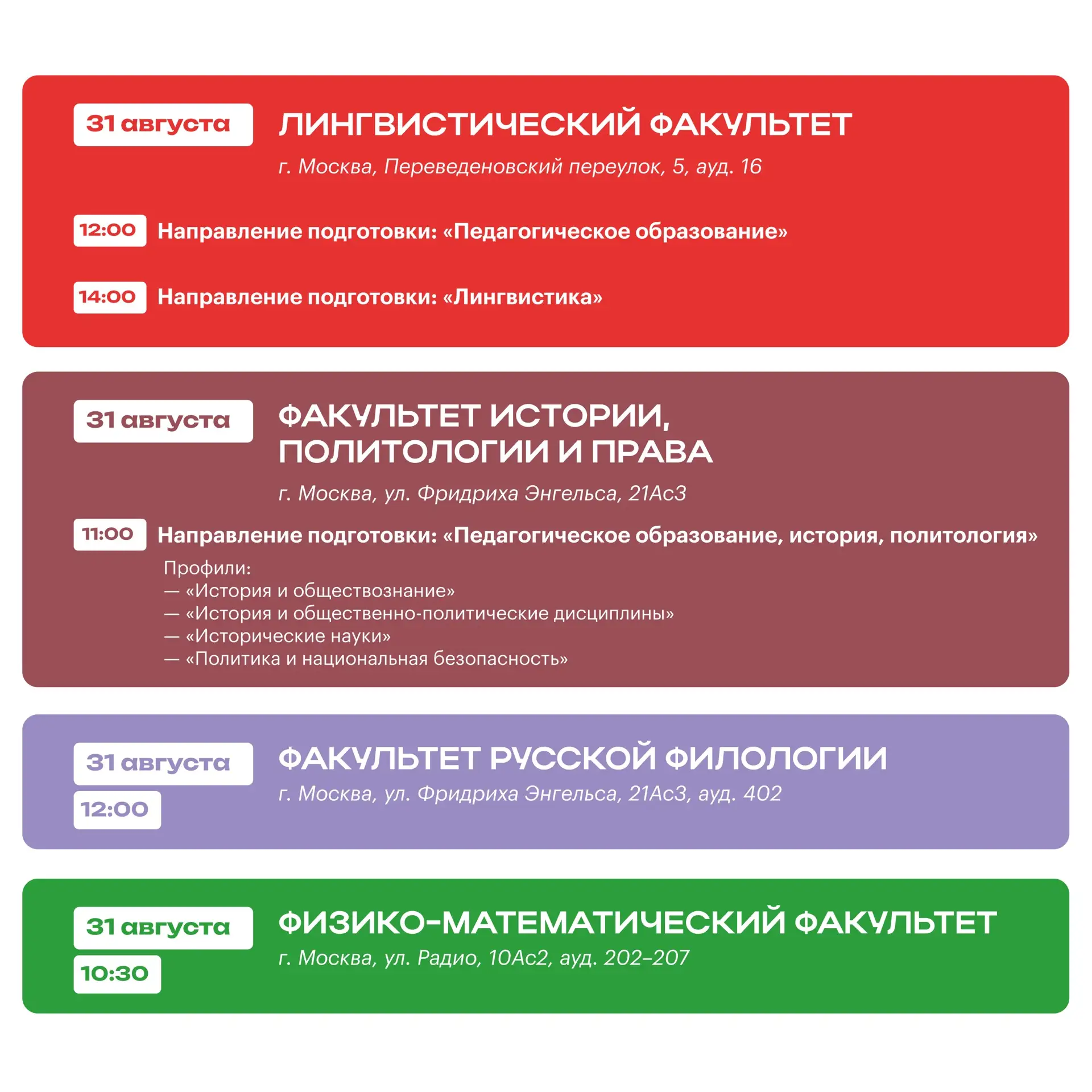 31 августа

ЛИНГВИСТИЧЕСКИЙ ФАКУЛЬТЕТ

г. Москва, Переведеновский переулок, 5, ауд. 16

12:00 Направление подготовки: «Педагогическое образование»

14:00 Направление подготовки: «Лингвистика»

31 августа

ФАКУЛЬТЕТ ИСТОРИИ, ПОЛИТОЛОГИИ И ПРАВА

г. Москва, ул. Фридриха Энгельса, 21Ас3

11:00 Направление подготовки: «Педагогическое образование, история, политология»

Профили:
— «История и обществознание»
— «История и общественно-политические дисциплины»
— «Исторические науки»
— «Политика и национальная безопасность»

31 августа
12:00

ФАКУЛЬТЕТ РУССКОЙ ФИЛОЛОГИИ

г. Москва, ул. Фридриха Энгельса, 21Ас3, ауд. 402

31 августа
10:30

ФИЗИКО-МАТЕМАТИЧЕСКИЙ ФАКУЛЬТЕТ

г. Москва, ул. Радио, 10Ас2, ауд. 202–207